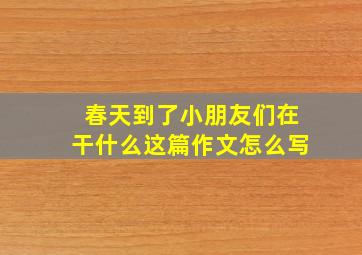 春天到了小朋友们在干什么这篇作文怎么写